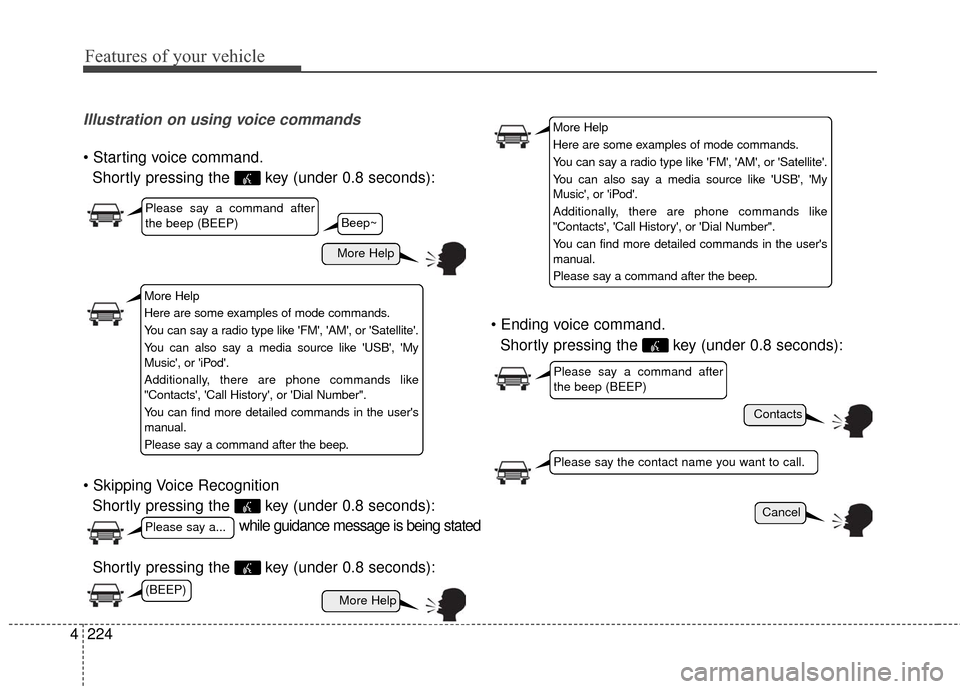 Features of your vehicle

Illustration on using voice commands

• Starting voice command.
Shortly pressing the key (under 0.8 seconds):

Please say a command after the beep (BEEP)

Beep~

More Help

More Help
Here are some examples of mode commands.
You can say a radio type like 'FM', 'AM', or 'Satellite'.
You can also say a media source like 'USB', 'My Music', or 'iPod'.
Additionally, there are phone commands like "Contacts', 'Call History', or 'Dial Number".
You can find more detailed commands in the user's manual.
Please say a command after the beep.

• Skipping Voice Recognition
Shortly pressing the key (under 0.8 seconds):

Please say a... while guidance message is being stated

Shortly pressing the key (under 0.8 seconds):

(BEEP)

More Help

More Help
Here are some examples of mode commands.
You can say a radio type like 'FM', 'AM', or 'Satellite'.
You can also say a media source like 'USB', 'My Music', or 'iPod'.
Additionally, there are phone commands like "Contacts', 'Call History', or 'Dial Number".
You can find more detailed commands in the user's manual.
Please say a command after the beep.

• Ending voice command.
Shortly pressing the key (under 0.8 seconds):

Please say a command after the beep (BEEP)

Contacts

Please say the contact name you want to call.

Cancel

4 224

carmanualsonline.info